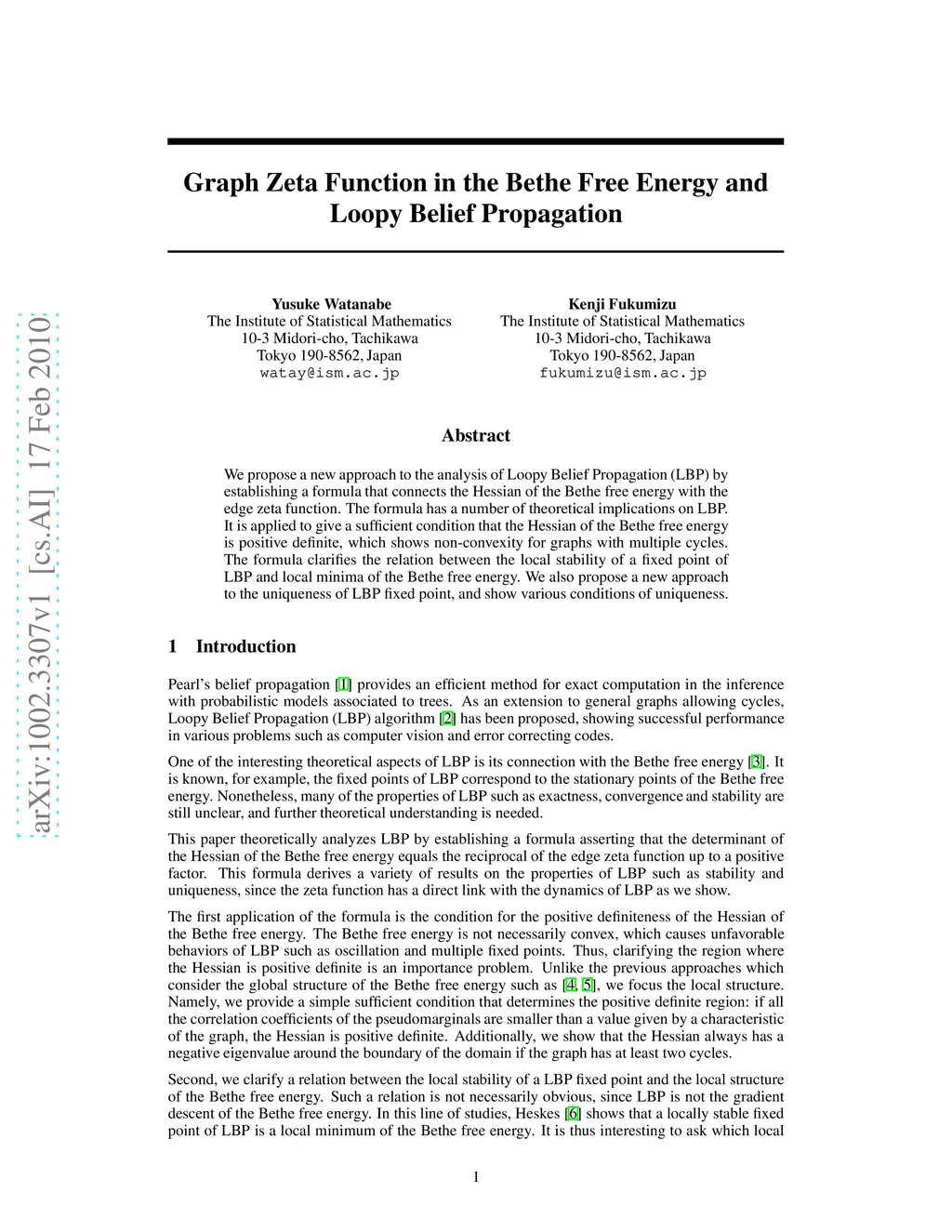 arXiv:1002.3307v1 [cs.AI] 17 Feb 2010

Graph Zeta Function in the Bethe Free Energy and Loopy Belief Propagation

Yusuke Watanabe
The Institute of Statistical Mathematics
10-3 Midori-cho, Tachikawa
Tokyo 190-8562, Japan
watay@ism.ac.jp

Kenji Fukumizu
The Institute of Statistical Mathematics
10-3 Midori-cho, Tachikawa
Tokyo 190-8562, Japan
fukumizu@ism.ac.jp

Abstract

We propose a new approach to the analysis of Loopy Belief Propagation (LBP) by establishing a formula that connects the Hessian of the Bethe free energy with the edge zeta function. The formula has a number of theoretical implications on LBP. It is applied to give a sufficient condition that the Hessian of the Bethe free energy is positive definite, which shows non-convexity for graphs with multiple cycles. The formula clarifies the relation between the local stability of a fixed point of LBP and local minima of the Bethe free energy. We also propose a new approach to the uniqueness of LBP fixed point, and show various conditions of uniqueness.

1 Introduction

Pearl's belief propagation [1] provides an efficient method for exact computation in the inference with probabilistic models associated to trees. As an extension to general graphs allowing cycles, Loopy Belief Propagation (LBP) algorithm [2] has been proposed, showing successful performance in various problems such as computer vision and error correcting codes.

One of the interesting theoretical aspects of LBP is its connection with the Bethe free energy [3]. It is known, for example, the fixed points of LBP correspond to the stationary points of the Bethe free energy. Nonetheless, many of the properties of LBP such as exactness, convergence and stability are still unclear, and further theoretical understanding is needed.

This paper theoretically analyzes LBP by establishing a formula asserting that the determinant of the Hessian of the Bethe free energy equals the reciprocal of the edge zeta function up to a positive factor. This formula derives a variety of results on the properties of LBP such as stability and uniqueness, since the zeta function has a direct link with the dynamics of LBP as we show.

The first application of the formula is the condition for the positive definiteness of the Hessian of the Bethe free energy. The Bethe free energy is not necessarily convex, which causes unfavorable behaviors of LBP such as oscillation and multiple fixed points. Thus, clarifying the region where the Hessian is positive definite is an importance problem. Unlike the previous approaches which consider the global structure of the Bethe free energy such as [4, 5], we focus the local structure. Namely, we provide a simple sufficient condition that determines the positive definite region: if all the correlation coefficients of the pseudomarginals are smaller than a value given by a characteristic of the graph, the Hessian is positive definite. Additionally, we show that the Hessian always has a negative eigenvalue around the boundary of the domain if the graph has at least two cycles.

Second, we clarify a relation between the local stability of a LBP fixed point and the local structure of the Bethe free energy. Such a relation is not necessarily obvious, since LBP is not the gradient descent of the Bethe free energy. In this line of studies, Heskes [6] shows that a locally stable fixed point of LBP is a local minimum of the Bethe free energy. It is thus interesting to ask which local

1